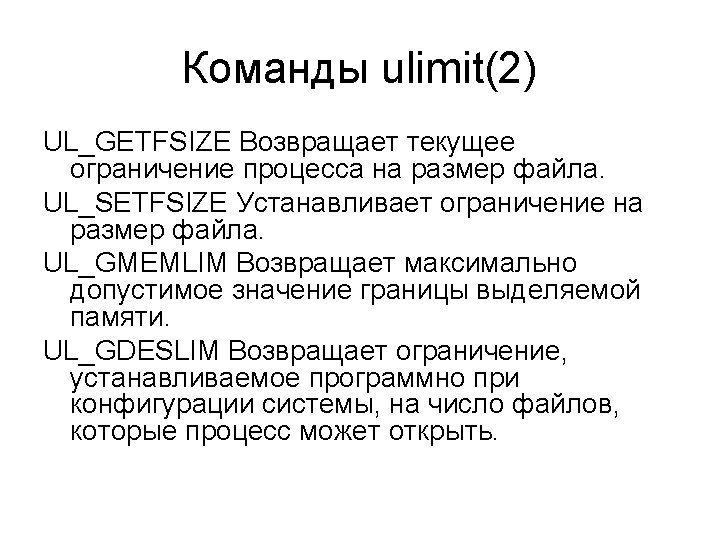 Команды ulimit(2)

UL_GETFSIZE Возвращает текущее ограничение процесса на размер файла.

UL_SETFSIZE Устанавливает ограничение на размер файла.

UL_GMEMLIM Возвращает максимально допустимое значение границы выделяемой памяти.

UL_GDESLIM Возвращает ограничение, устанавливаемое программно при конфигурации системы, на число файлов, которые процесс может открыть.